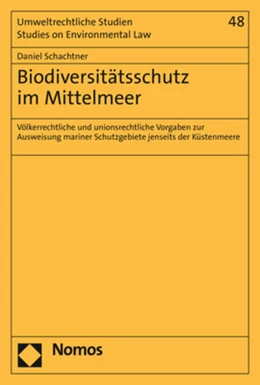 Umweltrechtliche Studien
Studies on Environmental Law

48

Daniel Schachtner

Biodiversitätsschutz im Mittelmeer

Völkerrechtliche und unionsrechtliche Vorgaben zur Ausweisung mariner Schutzgebiete jenseits der Küstenmeere

Nomos